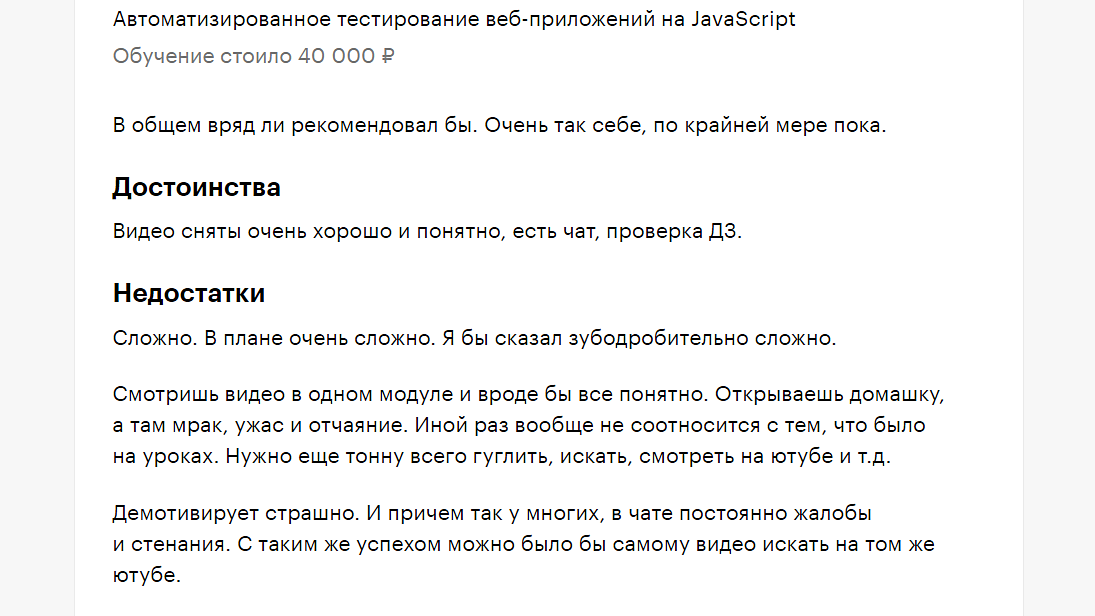 Автоматизированное тестирование веб-приложений на JavaScript
Обучение стоило 40 000 ₽

В общем вряд ли рекомендовал бы. Очень так себе, по крайней мере пока.

Достоинства

Видео сняты очень хорошо и понятно, есть чат, проверка ДЗ.

Недостатки

Сложно. В плане очень сложно. Я бы сказал зубодробительно сложно.

Смотришь видео в одном модуле и вроде бы все понятно. Открываешь домашку, а там мрак, ужас и отчаяние. Иной раз вообще не соотносится с тем, что было на уроках. Нужно еще тонну всего гуглить, искать, смотреть на ютубе и т.д.

Демотивирует страшно. И причем так у многих, в чате постоянно жалобы и стенания. С таким же успехом можно было бы самому видео искать на том же ютубе.